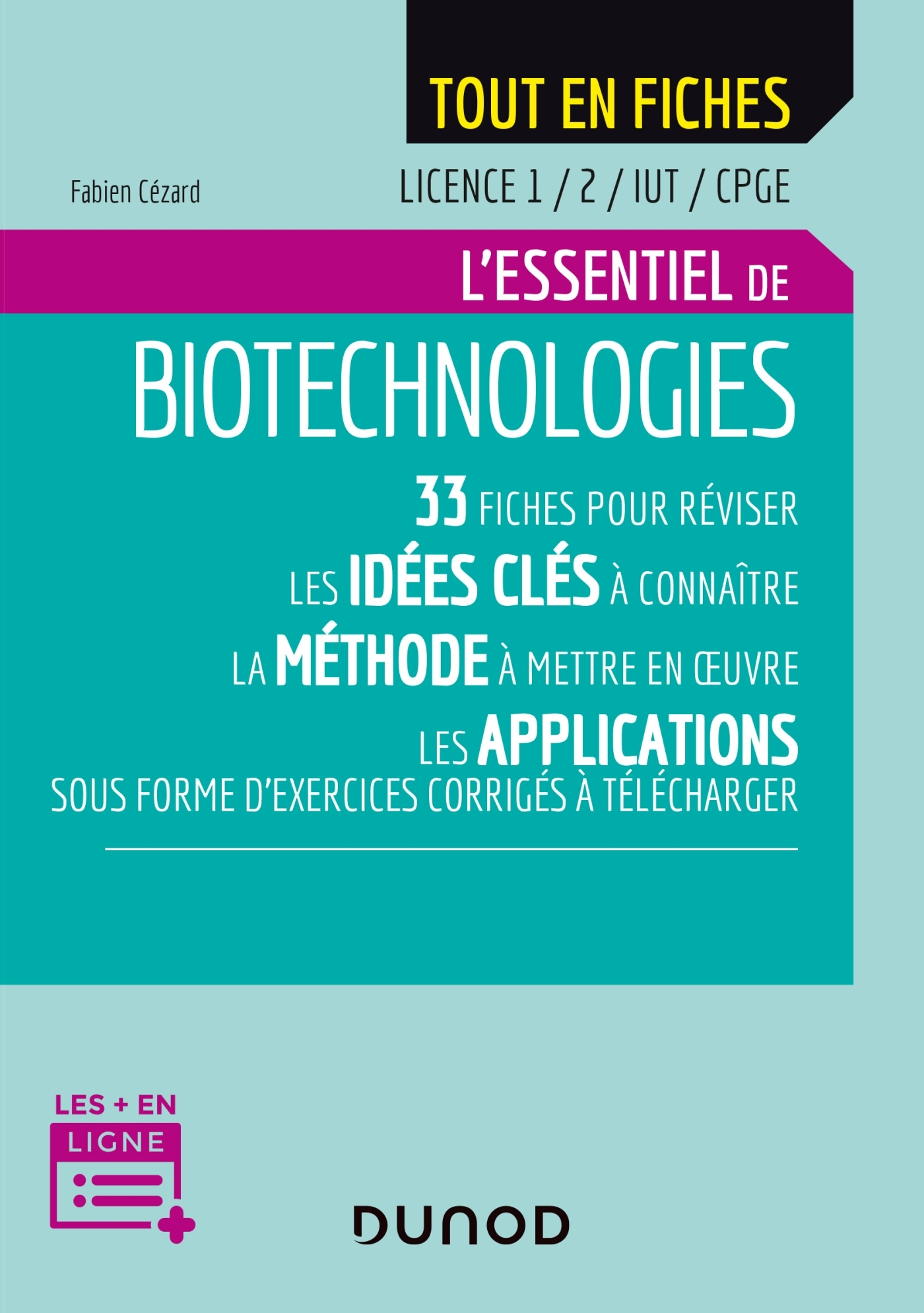 TOUT EN FICHES

Fabien Cézard

LICENCE 1 / 2 / IUT / CPGE

L'ESSENTIEL DE

BIOTECHNOLOGIES

33 FICHES POUR RÉVISER
LES IDÉES CLÉS À CONNAÎTRE
LA MÉTHODE À METTRE EN ŒUVRE
LES APPLICATIONS
SOUS FORME D'EXERCICES CORRIGÉS À TÉLÉCHARGER

LES + EN LIGNE

DUNOD